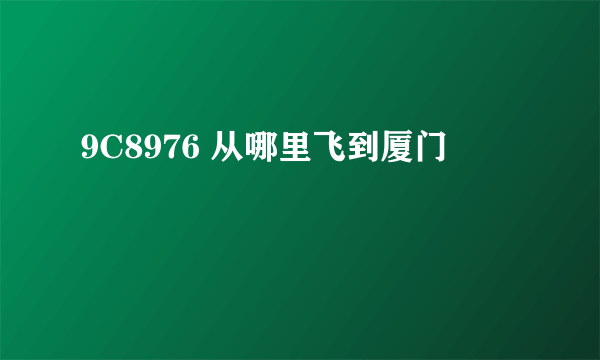 9C8976 从哪里飞到厦门